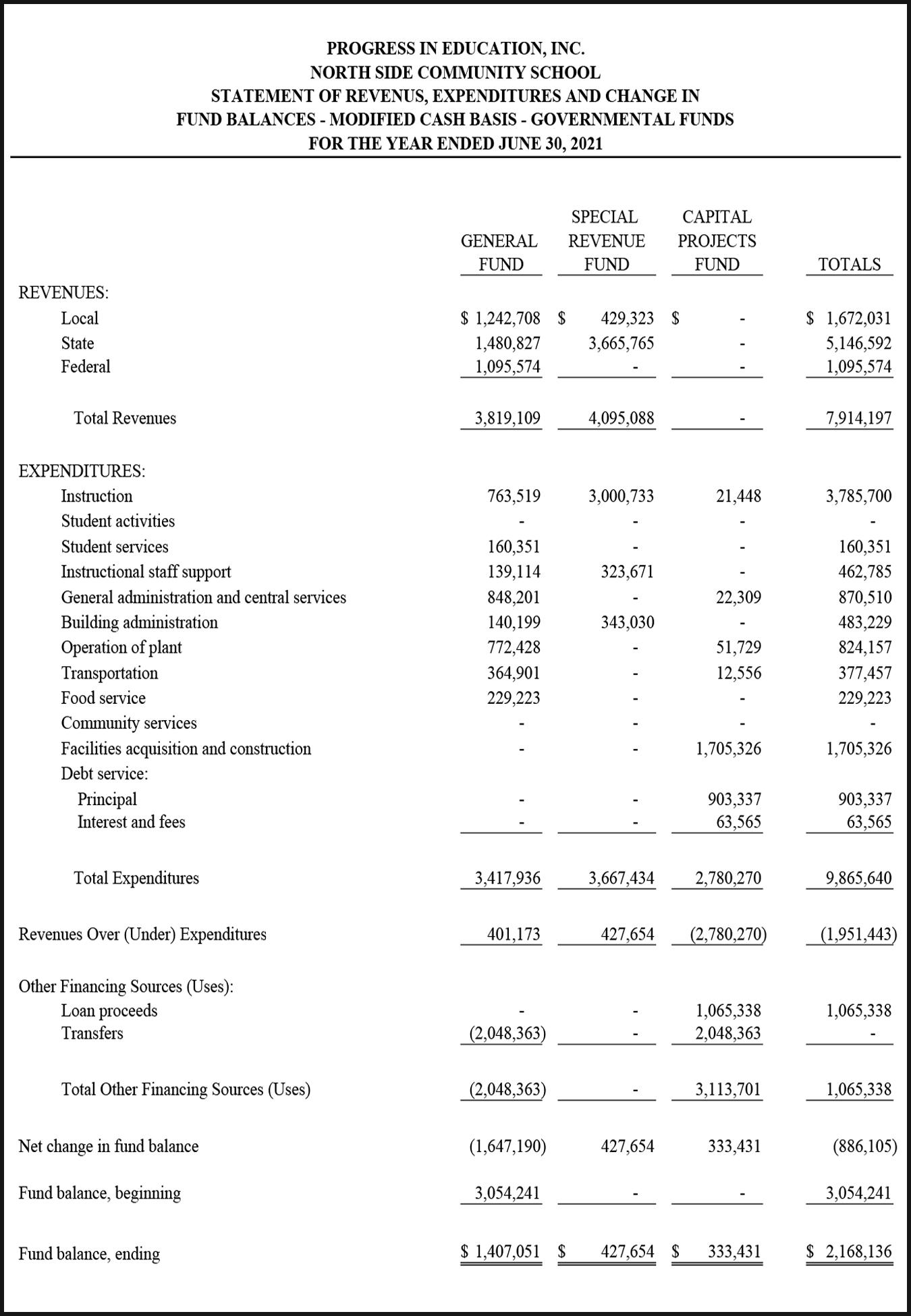 PROGRESS IN EDUCATION, INC.
NORTH SIDE COMMUNITY SCHOOL
STATEMENT OF REVENUS, EXPENDITURES AND CHANGE IN
FUND BALANCES - MODIFIED CASH BASIS - GOVERNMENTAL FUNDS
FOR THE YEAR ENDED JUNE 30, 2021

| | GENERAL FUND | SPECIAL REVENUE FUND | CAPITAL PROJECTS FUND | TOTALS |
|---|---|---|---|---|
| REVENUES: | | | | |
| Local | $ 1,242,708 | $ 429,323 | $ - | $ 1,672,031 |
| State | 1,480,827 | 3,665,765 | - | 5,146,592 |
| Federal | 1,095,574 | - | - | 1,095,574 |
| Total Revenues | 3,819,109 | 4,095,088 | - | 7,914,197 |
| EXPENDITURES: | | | | |
| Instruction | 763,519 | 3,000,733 | 21,448 | 3,785,700 |
| Student activities | - | - | - | - |
| Student services | 160,351 | - | - | 160,351 |
| Instructional staff support | 139,114 | 323,671 | - | 462,785 |
| General administration and central services | 848,201 | - | 22,309 | 870,510 |
| Building administration | 140,199 | 343,030 | - | 483,229 |
| Operation of plant | 772,428 | - | 51,729 | 824,157 |
| Transportation | 364,901 | - | 12,556 | 377,457 |
| Food service | 229,223 | - | - | 229,223 |
| Community services | - | - | - | - |
| Facilities acquisition and construction | - | - | 1,705,326 | 1,705,326 |
| Debt service: | | | | |
| Principal | - | - | 903,337 | 903,337 |
| Interest and fees | - | - | 63,565 | 63,565 |
| Total Expenditures | 3,417,936 | 3,667,434 | 2,780,270 | 9,865,640 |
| Revenues Over (Under) Expenditures | 401,173 | 427,654 | (2,780,270) | (1,951,443) |
| Other Financing Sources (Uses): | | | | |
| Loan proceeds | - | - | 1,065,338 | 1,065,338 |
| Transfers | (2,048,363) | - | 2,048,363 | - |
| Total Other Financing Sources (Uses) | (2,048,363) | - | 3,113,701 | 1,065,338 |
| Net change in fund balance | (1,647,190) | 427,654 | 333,431 | (886,105) |
| Fund balance, beginning | 3,054,241 | - | - | 3,054,241 |
| Fund balance, ending | $ 1,407,051 | $ 427,654 | $ 333,431 | $ 2,168,136 |